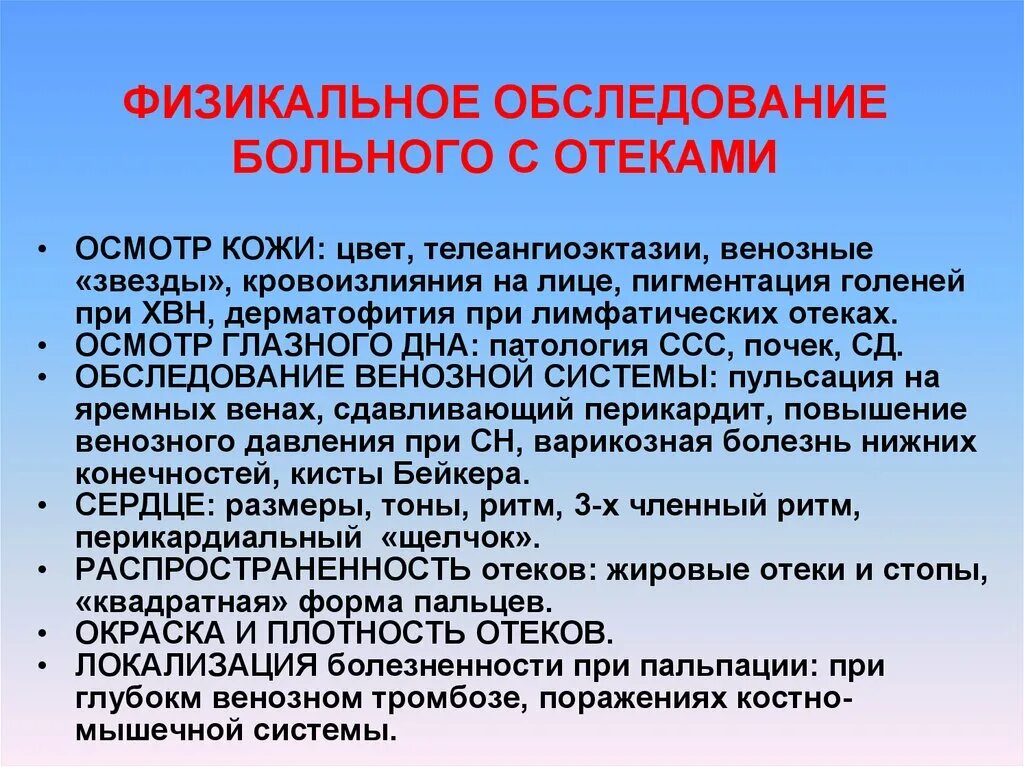 ФИЗИКАЛЬНОЕ ОБСЛЕДОВАНИЕ БОЛЬНОГО С ОТЕКАМИ

• ОСМОТР КОЖИ: цвет, телеангиоэктазии, венозные «звезды», кровоизлияния на лице, пигментация голеней при ХВН, дерматофития при лимфатических отеках.
• ОСМОТР ГЛАЗНОГО ДНА: патология ССС, почек, СД.
• ОБСЛЕДОВАНИЕ ВЕНОЗНОЙ СИСТЕМЫ: пульсация на яремных венах, сдавливающий перикардит, повышение венозного давления при СН, варикозная болезнь нижних конечностей, кисты Бейкера.
• СЕРДЦЕ: размеры, тоны, ритм, 3-х членный ритм, перикардиальный «щелчок».
• РАСПРОСТРАНЕННОСТЬ отеков: жировые отеки и стопы, «квадратная» форма пальцев.
• ОКРАСКА И ПЛОТНОСТЬ ОТЕКОВ.
• ЛОКАЛИЗАЦИЯ болезненности при пальпации: при глубокм венозном тромбозе, поражениях костно-мышечной системы.